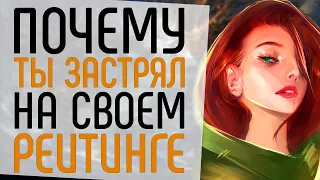 ПОЧЕМУ
ТЫ ЗАСТРЯЛ
НА СВОЕМ
РЕЙТИНГЕ